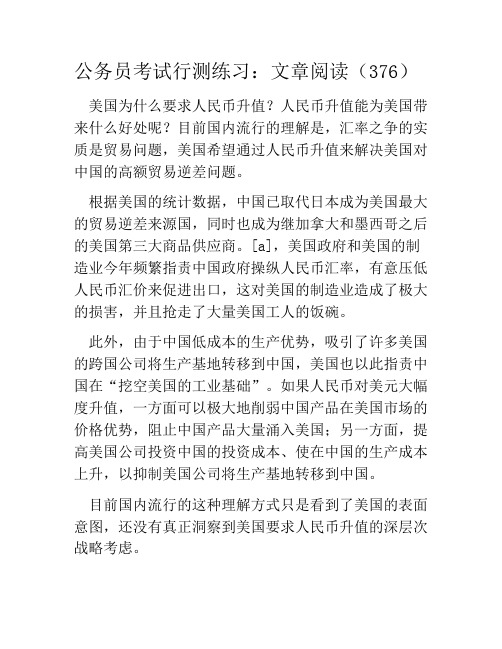 公务员考试行测练习：文章阅读（376）

美国为什么要求人民币升值？人民币升值能为美国带来什么好处呢？目前国内流行的理解是，汇率之争的实质是贸易问题，美国希望通过人民币升值来解决美国对中国的高额贸易逆差问题。

根据美国的统计数据，中国已取代日本成为美国最大的贸易逆差来源国，同时也成为继加拿大和墨西哥之后的美国第三大商品供应商。[a]，美国政府和美国的制造业今年频繁指责中国政府操纵人民币汇率，有意压低人民币汇价来促进出口，这对美国的制造业造成了极大的损害，并且抢走了大量美国工人的饭碗。

此外，由于中国低成本的生产优势，吸引了许多美国的跨国公司将生产基地转移到中国，美国也以此指责中国在“挖空美国的工业基础”。如果人民币对美元大幅度升值，一方面可以极大地削弱中国产品在美国市场的价格优势，阻止中国产品大量涌入美国；另一方面，提高美国公司投资中国的投资成本、使在中国的生产成本上升，以抑制美国公司将生产基地转移到中国。

目前国内流行的这种理解方式只是看到了美国的表面意图，还没有真正洞察到美国要求人民币升值的深层次战略考虑。